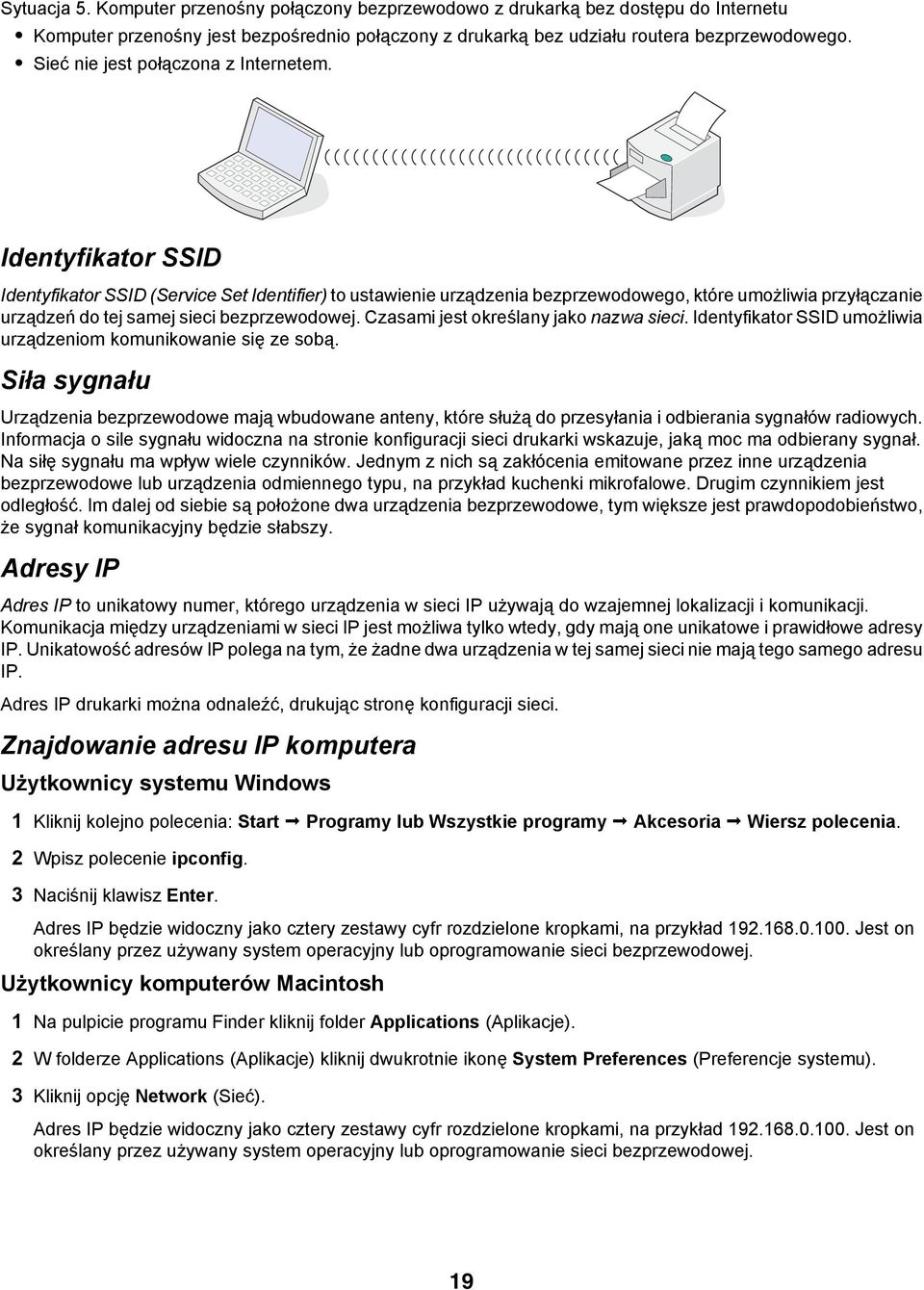 Sytuacja 5. Komputer przenośny połączony bezprzewodowo z drukarką bez dostępu do Internetu

• Komputer przenośny jest bezpośrednio połączony z drukarką bez udziału routera bezprzewodowego.
• Sieć nie jest połączona z Internetem.

Identyfikator SSID

Identyfikator SSID (Service Set Identifier) to ustawienie urządzenia bezprzewodowego, które umożliwia przyłączanie urządzeń do tej samej sieci bezprzewodowej. Czasami jest określany jako nazwa sieci. Identyfikator SSID umożliwia urządzeniom komunikowanie się ze sobą.

Siła sygnału

Urządzenia bezprzewodowe mają wbudowane anteny, które służą do przesyłania i odbierania sygnałów radiowych. Informacja o sile sygnału widoczna na stronie konfiguracji sieci drukarki wskazuje, jaką moc ma odbierany sygnał. Na siłę sygnału ma wpływ wiele czynników. Jednym z nich są zakłócenia emitowane przez inne urządzenia bezprzewodowe lub urządzenia odmiennego typu, na przykład kuchenki mikrofalowe. Drugim czynnikiem jest odległość. Im dalej od siebie są położone dwa urządzenia bezprzewodowe, tym większe jest prawdopodobieństwo, że sygnał komunikacyjny będzie słabszy.

Adresy IP

Adres IP to unikatowy numer, którego urządzenia w sieci IP używają do wzajemnej lokalizacji i komunikacji. Komunikacja między urządzeniami w sieci IP jest możliwa tylko wtedy, gdy mają one unikatowe i prawidłowe adresy IP. Unikatowość adresów IP polega na tym, że żadne dwa urządzenia w tej samej sieci nie mają tego samego adresu IP.

Adres IP drukarki można odnaleźć, drukując stronę konfiguracji sieci.

Znajdowanie adresu IP komputera

Użytkownicy systemu Windows

1 Kliknij kolejno polecenia: Start → Programy lub Wszystkie programy → Akcesoria → Wiersz polecenia.

2 Wpisz polecenie ipconfig.

3 Naciśnij klawisz Enter.

Adres IP będzie widoczny jako cztery zestawy cyfr rozdzielone kropkami, na przykład 192.168.0.100. Jest on określany przez używany system operacyjny lub oprogramowanie sieci bezprzewodowej.

Użytkownicy komputerów Macintosh

1 Na pulpicie programu Finder kliknij folder Applications (Aplikacje).

2 W folderze Applications (Aplikacje) kliknij dwukrotnie ikonę System Preferences (Preferencje systemu).

3 Kliknij opcję Network (Sieć).

Adres IP będzie widoczny jako cztery zestawy cyfr rozdzielone kropkami, na przykład 192.168.0.100. Jest on określany przez używany system operacyjny lub oprogramowanie sieci bezprzewodowej.

19